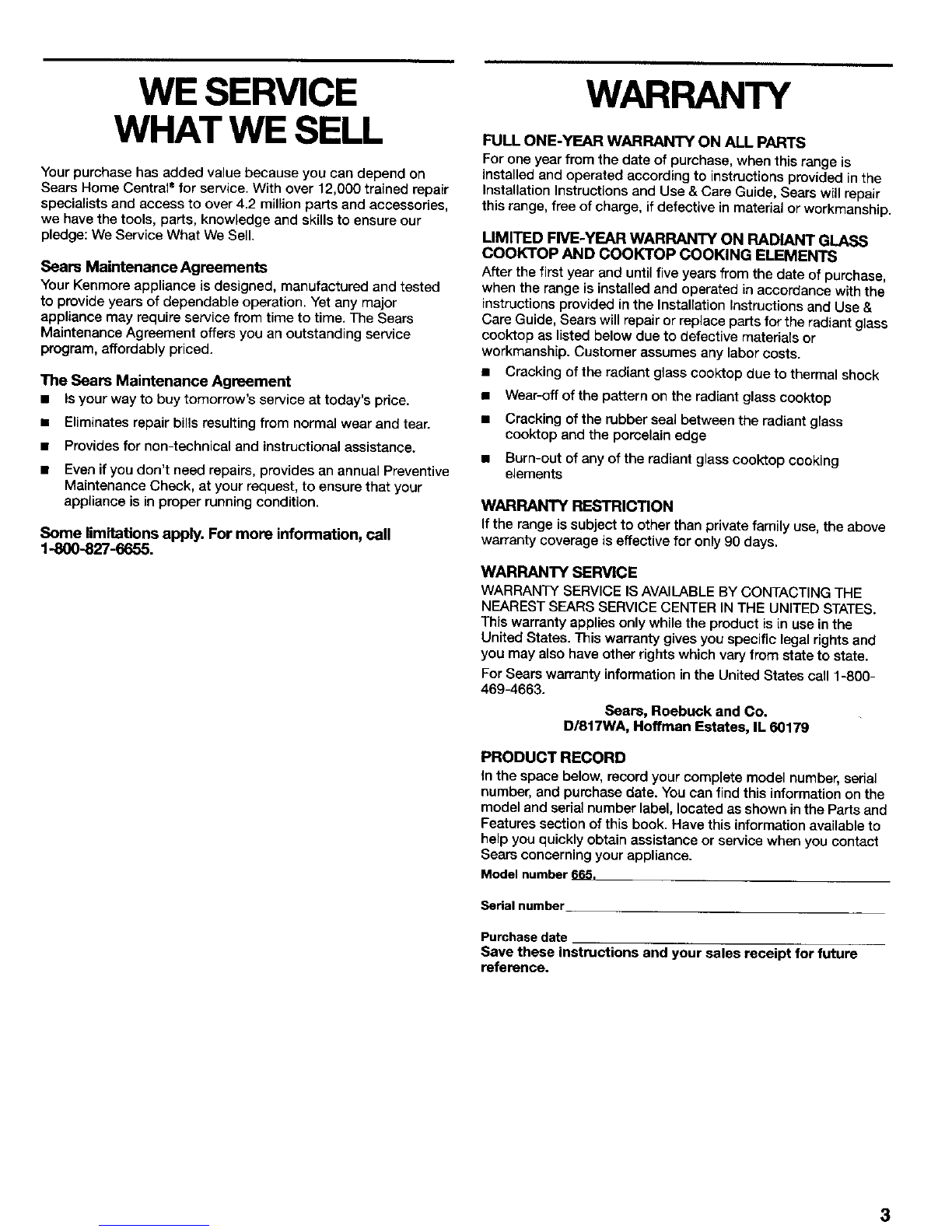 WE SERVICE WHAT WE SELL

Your purchase has added value because you can depend on Sears Home Central® for service. With over 12,000 trained repair specialists and access to over 4.2 million parts and accessories, we have the tools, parts, knowledge and skills to ensure our pledge: We Service What We Sell.

Sears Maintenance Agreements

Your Kenmore appliance is designed, manufactured and tested to provide years of dependable operation. Yet any major appliance may require service from time to time. The Sears Maintenance Agreement offers you an outstanding service program, affordably priced.

The Sears Maintenance Agreement

■ Is your way to buy tomorrow's service at today's price.

■ Eliminates repair bills resulting from normal wear and tear.

■ Provides for non-technical and instructional assistance.

■ Even if you don't need repairs, provides an annual Preventive Maintenance Check, at your request, to ensure that your appliance is in proper running condition.

Some limitations apply. For more information, call 1-800-827-6655.

WARRANTY

FULL ONE-YEAR WARRANTY ON ALL PARTS

For one year from the date of purchase, when this range is installed and operated according to instructions provided in the Installation Instructions and Use & Care Guide, Sears will repair this range, free of charge, if defective in material or workmanship.

LIMITED FIVE-YEAR WARRANTY ON RADIANT GLASS COOKTOP AND COOKTOP COOKING ELEMENTS

After the first year and until five years from the date of purchase, when the range is installed and operated in accordance with the instructions provided in the Installation Instructions and Use & Care Guide, Sears will repair or replace parts for the radiant glass cooktop as listed below due to defective materials or workmanship. Customer assumes any labor costs.

■ Cracking of the radiant glass cooktop due to thermal shock

■ Wear-off of the pattern on the radiant glass cooktop

■ Cracking of the rubber seal between the radiant glass cooktop and the porcelain edge

■ Burn-out of any of the radiant glass cooktop cooking elements

WARRANTY RESTRICTION

If the range is subject to other than private family use, the above warranty coverage is effective for only 90 days.

WARRANTY SERVICE

WARRANTY SERVICE IS AVAILABLE BY CONTACTING THE NEAREST SEARS SERVICE CENTER IN THE UNITED STATES. This warranty applies only while the product is in use in the United States. This warranty gives you specific legal rights and you may also have other rights which vary from state to state.

For Sears warranty information in the United States call 1-800-469-4663.

Sears, Roebuck and Co.
D/817WA, Hoffman Estates, IL 60179

PRODUCT RECORD

In the space below, record your complete model number, serial number, and purchase date. You can find this information on the model and serial number label, located as shown in the Parts and Features section of this book. Have this information available to help you quickly obtain assistance or service when you contact Sears concerning your appliance.

Model number 665.

Serial number

Purchase date

Save these instructions and your sales receipt for future reference.

3